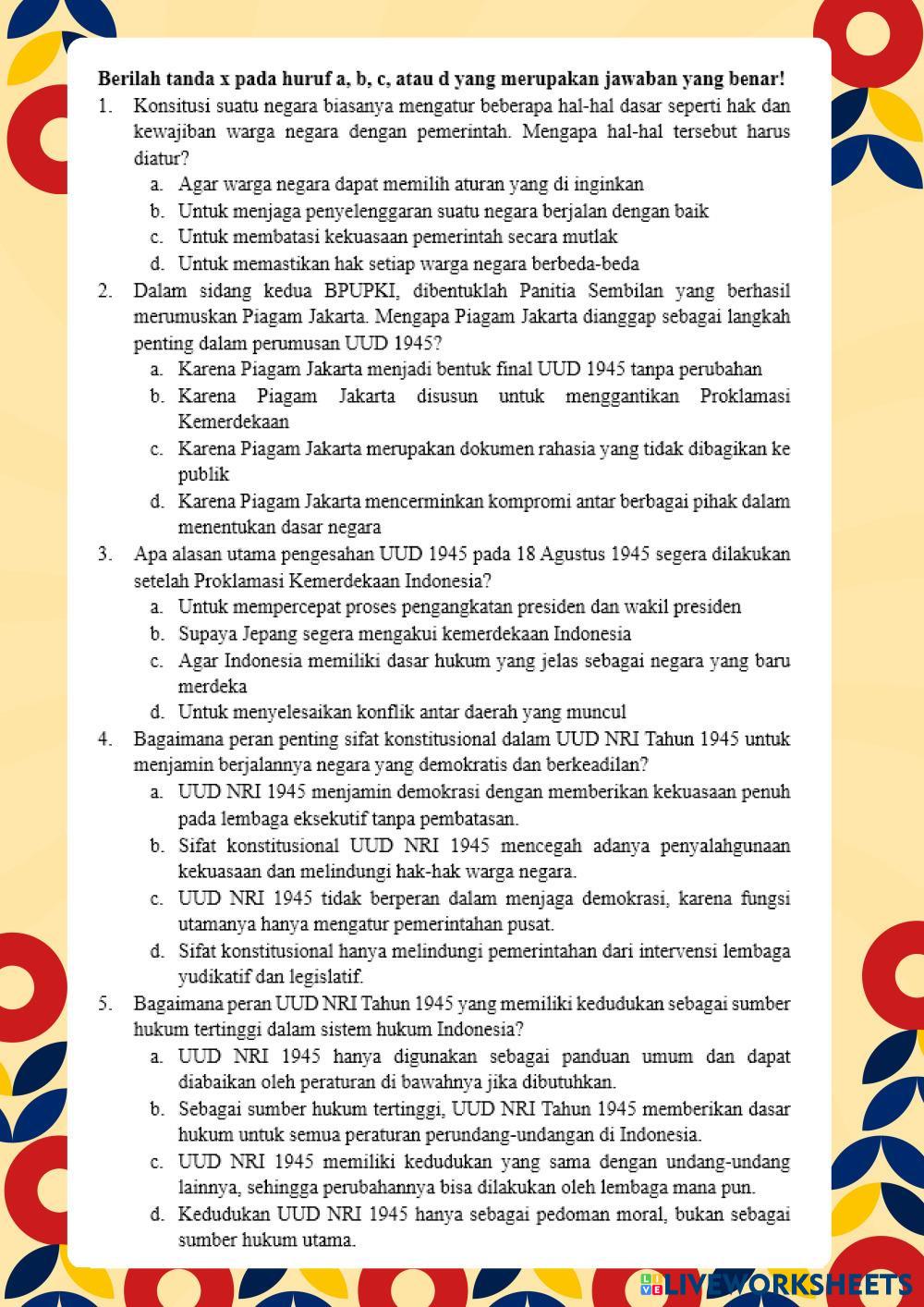 Berilah tanda x pada huruf a, b, c, atau d yang merupakan jawaban yang benar!

1. Konsitusi suatu negara biasanya mengatur beberapa hal-hal dasar seperti hak dan kewajiban warga negara dengan pemerintah. Mengapa hal-hal tersebut harus diatur?
a. Agar warga negara dapat memilih aturan yang di inginkan
b. Untuk menjaga penyelenggaran suatu negara berjalan dengan baik
c. Untuk membatasi kekuasaan pemerintah secara mutlak
d. Untuk memastikan hak setiap warga negara berbeda-beda

2. Dalam sidang kedua BPUPKI, dibentuklah Panitia Sembilan yang berhasil merumuskan Piagam Jakarta. Mengapa Piagam Jakarta dianggap sebagai langkah penting dalam perumusan UUD 1945?
a. Karena Piagam Jakarta menjadi bentuk final UUD 1945 tanpa perubahan
b. Karena Piagam Jakarta disusun untuk menggantikan Proklamasi Kemerdekaan
c. Karena Piagam Jakarta merupakan dokumen rahasia yang tidak dibagikan ke publik
d. Karena Piagam Jakarta mencerminkan kompromi antar berbagai pihak dalam menentukan dasar negara

3. Apa alasan utama pengesahan UUD 1945 pada 18 Agustus 1945 segera dilakukan setelah Proklamasi Kemerdekaan Indonesia?
a. Untuk mempercepat proses pengangkatan presiden dan wakil presiden
b. Supaya Jepang segera mengakui kemerdekaan Indonesia
c. Agar Indonesia memiliki dasar hukum yang jelas sebagai negara yang baru merdeka
d. Untuk menyelesaikan konflik antar daerah yang muncul

4. Bagaimana peran penting sifat konstitusional dalam UUD NRI Tahun 1945 untuk menjamin berjalannya negara yang demokratis dan berkeadilan?
a. UUD NRI 1945 menjamin demokrasi dengan memberikan kekuasaan penuh pada lembaga eksekutif tanpa pembatasan.
b. Sifat konstitusional UUD NRI 1945 mencegah adanya penyalahgunaan kekuasaan dan melindungi hak-hak warga negara.
c. UUD NRI 1945 tidak berperan dalam menjaga demokrasi, karena fungsi utamanya hanya mengatur pemerintahan pusat.
d. Sifat konstitusional hanya melindungi pemerintahan dari intervensi lembaga yudikatif dan legislatif.

5. Bagaimana peran UUD NRI Tahun 1945 yang memiliki kedudukan sebagai sumber hukum tertinggi dalam sistem hukum Indonesia?
a. UUD NRI 1945 hanya digunakan sebagai panduan umum dan dapat diabaikan oleh peraturan di bawahnya jika dibutuhkan.
b. Sebagai sumber hukum tertinggi, UUD NRI Tahun 1945 memberikan dasar hukum untuk semua peraturan perundang-undangan di Indonesia.
c. UUD NRI 1945 memiliki kedudukan yang sama dengan undang-undang lainnya, sehingga perubahannya bisa dilakukan oleh lembaga mana pun.
d. Kedudukan UUD NRI 1945 hanya sebagai pedoman moral, bukan sebagai sumber hukum utama.

LIVEWORKSHEETS